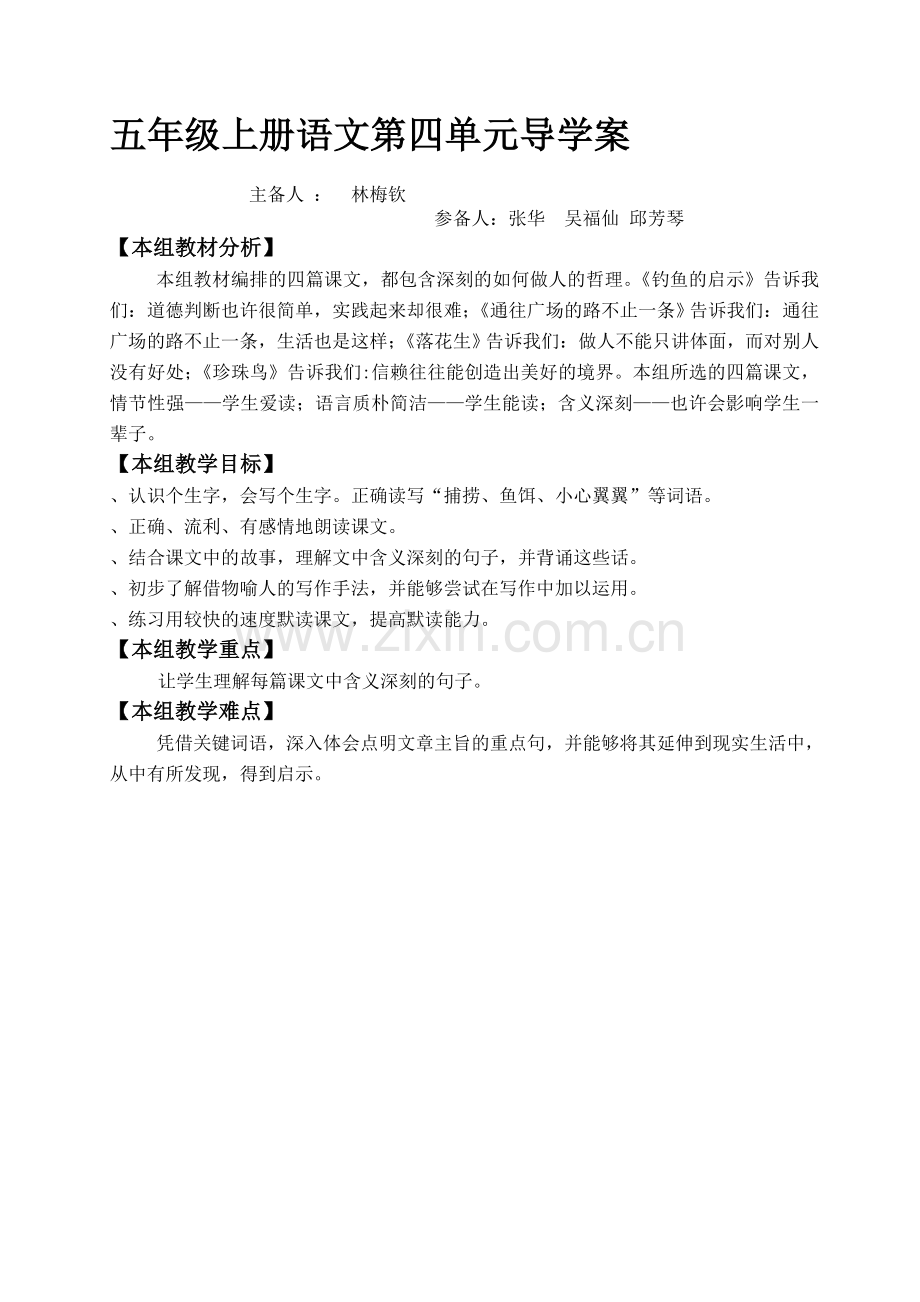 五年级上册语文第四单元导学案

主备人 ： 林梅钦

参备人：张华 吴福仙 邱芳琴

【本组教材分析】

本组教材编排的四篇课文，都包含深刻的如何做人的哲理。《钓鱼的启示》告诉我们：道德判断也许很简单，实践起来却很难；《通往广场的路不止一条》告诉我们：通往广场的路不止一条，生活也是这样；《落花生》告诉我们：做人不能只讲体面，而对别人没有好处；《珍珠鸟》告诉我们:信赖往往能创造出美好的境界。本组所选的四篇课文，情节性强——学生爱读；语言质朴简洁——学生能读；含义深刻——也许会影响学生一辈子。

【本组教学目标】

、认识个生字，会写个生字。正确读写“捕捞、鱼饵、小心翼翼”等词语。

、正确、流利、有感情地朗读课文。

、结合课文中的故事，理解文中含义深刻的句子，并背诵这些话。

、初步了解借物喻人的写作手法，并能够尝试在写作中加以运用。

、练习用较快的速度默读课文，提高默读能力。

www.zixin.com.cn

【本组教学重点】

让学生理解每篇课文中含义深刻的句子。

【本组教学难点】

凭借关键词语，深入体会点明文章主旨的重点句，并能够将其延伸到现实生活中，从中有所发现，得到启示。